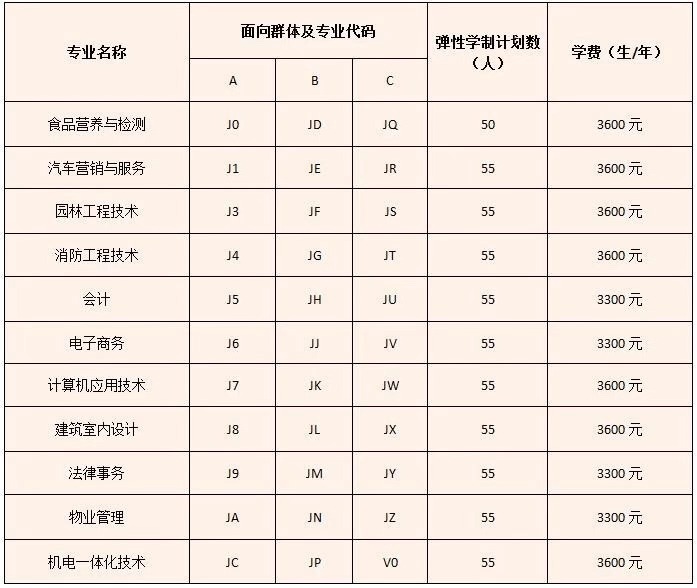 | 专业名称 | 面向群体及专业代码 | | | 弹性学制计划数（人） | 学费（生/年） |
|---|---|---|---|---|---|
| | A | B | C | | |
| 食品营养与检测 | J0 | JD | JQ | 50 | 3600 元 |
| 汽车营销与服务 | J1 | JE | JR | 55 | 3600 元 |
| 园林工程技术 | J3 | JF | JS | 55 | 3600 元 |
| 消防工程技术 | J4 | JG | JT | 55 | 3600 元 |
| 会计 | J5 | JH | JU | 55 | 3300 元 |
| 电子商务 | J6 | JJ | JV | 55 | 3300 元 |
| 计算机应用技术 | J7 | JK | JW | 55 | 3600 元 |
| 建筑室内设计 | J8 | JL | JX | 55 | 3600 元 |
| 法律事务 | J9 | JM | JY | 55 | 3300 元 |
| 物业管理 | JA | JN | JZ | 55 | 3300 元 |
| 机电一体化技术 | JC | JP | V0 | 55 | 3600 元 |